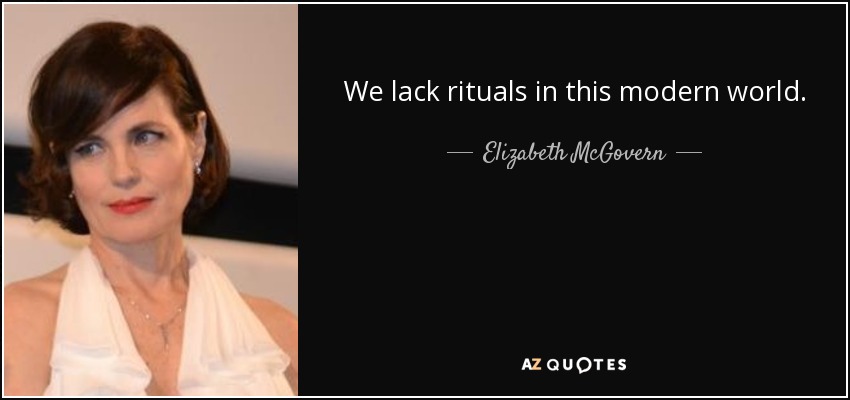 We lack rituals in this modern world.

— Elizabeth McGovern —

AZ QUOTES